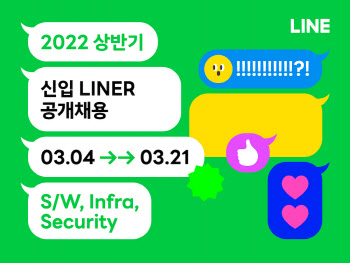 LINE

2022 상반기

신입 LINER
공개채용

03.04 →→ 03.21

S/W, Infra, Security

!!!!!!!!!!!?!